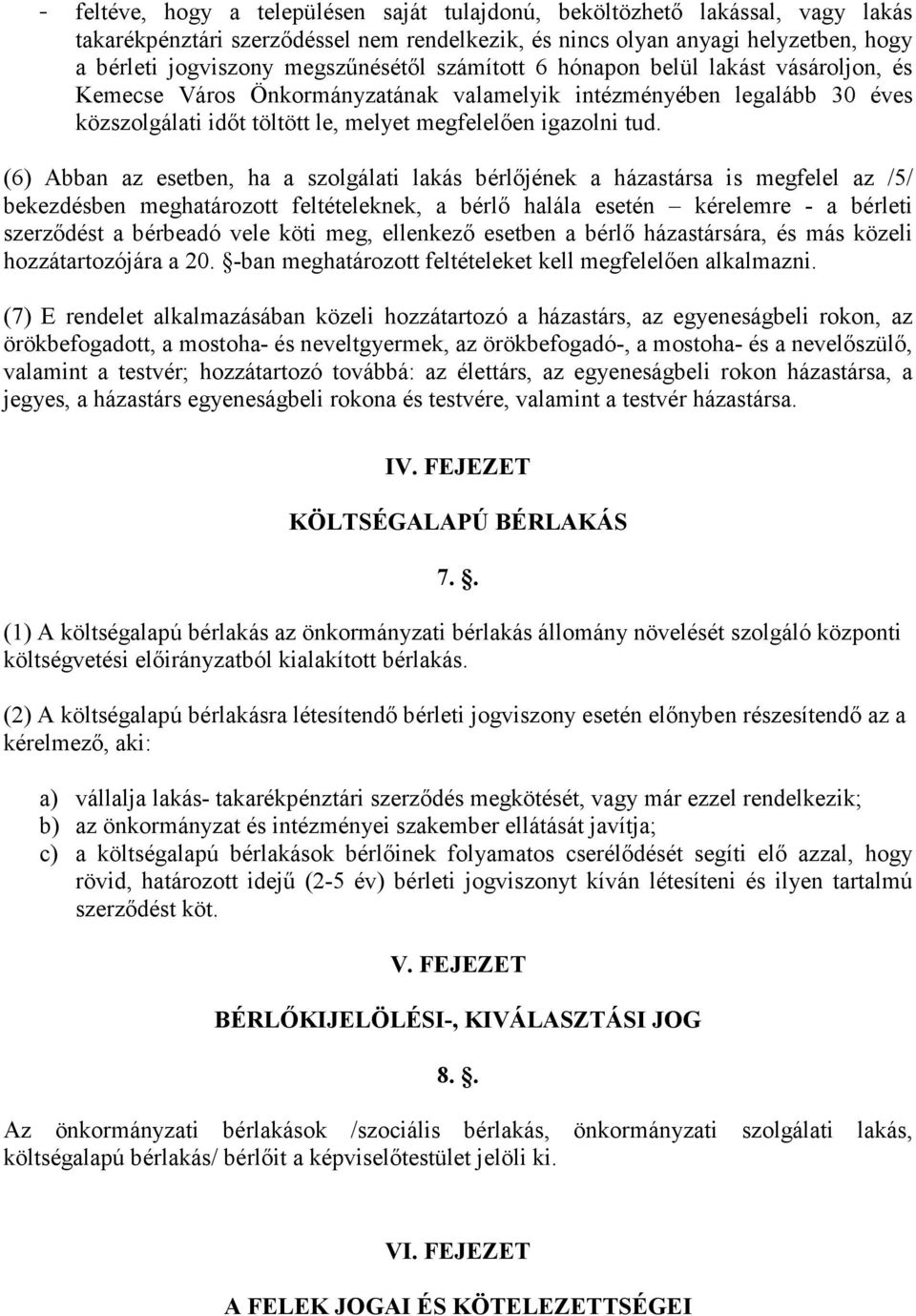 - feltéve, hogy a településen saját tulajdonú, beköltözhető lakással, vagy lakás takarékpénztári szerződéssel nem rendelkezik, és nincs olyan anyagi helyzetben, hogy a bérleti jogviszony megszűnésétől számított 6 hónapon belül lakást vásároljon, és Kemecse Város Önkormányzatának valamelyik intézményében legalább 30 éves közszolgálati időt töltött le, melyet megfelelően igazolni tud.

(6) Abban az esetben, ha a szolgálati lakás bérlőjének a házastársa is megfelel az /5/ bekezdésben meghatározott feltételeknek, a bérlő halála esetén – kérelemre - a bérleti szerződést a bérbeadó vele köti meg, ellenkező esetben a bérlő házastársára, és más közeli hozzátartozójára a 20. §-ban meghatározott feltételeket kell megfelelően alkalmazni.

(7) E rendelet alkalmazásában közeli hozzátartozó a házastárs, az egyeneságbeli rokon, az örökbefogadott, a mostoha- és neveltgyermek, az örökbefogadó-, a mostoha- és a nevelőszülő, valamint a testvér; hozzátartozó továbbá: az élettárs, az egyeneságbeli rokon házastársa, a jegyes, a házastárs egyeneságbeli rokona és testvére, valamint a testvér házastársa.

IV. FEJEZET

KÖLTSÉGALAPÚ BÉRLAKÁS

7. §.

(1) A költségalapú bérlakás az önkormányzati bérlakás állomány növelését szolgáló központi költségvetési előirányzatból kialakított bérlakás.

(2) A költségalapú bérlakásra létesítendő bérleti jogviszony esetén előnyben részesítendő az a kérelmező, aki:

a) vállalja lakás- takarékpénztári szerződés megkötését, vagy már ezzel rendelkezik;
b) az önkormányzat és intézményei szakember ellátását javítja;
c) a költségalapú bérlakások bérlőinek folyamatos cserélődését segíti elő azzal, hogy rövid, határozott idejű (2-5 év) bérleti jogviszonyt kíván létesíteni és ilyen tartalmú szerződést köt.

V. FEJEZET

BÉRLŐKIJELÖLÉSI-, KIVÁLASZTÁSI JOG

8. §.

Az önkormányzati bérlakások /szociális bérlakás, önkormányzati szolgálati lakás, költségalapú bérlakás/ bérlőit a képviselőtestület jelöli ki.

VI. FEJEZET

A FELEK JOGAI ÉS KÖTELEZETTSÉGEI